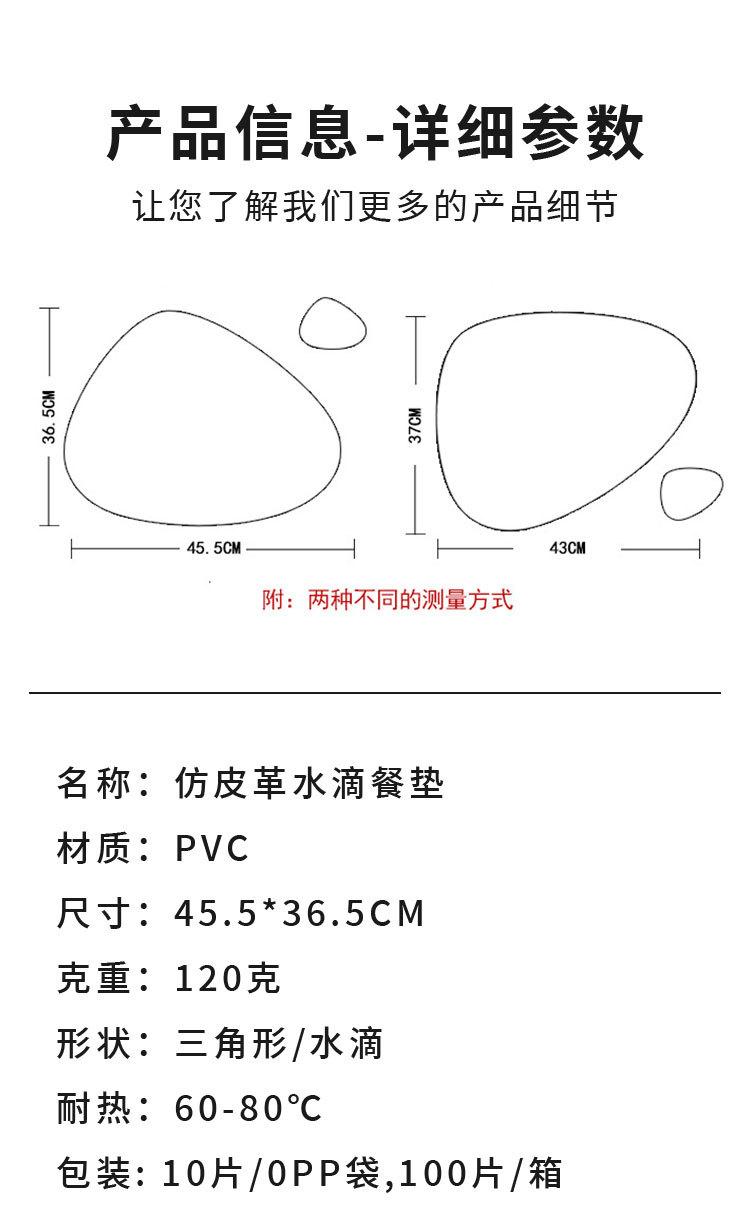 产品信息-详细参数

让您了解我们更多的产品细节

36.5CM

45.5CM

37CM

43CM

附：两种不同的测量方式

名称：仿皮革水滴餐垫

材质：PVC

尺寸：45.5*36.5CM

克重：120克

形状：三角形/水滴

耐热：60-80℃

包装：10片/0PP袋,100片/箱